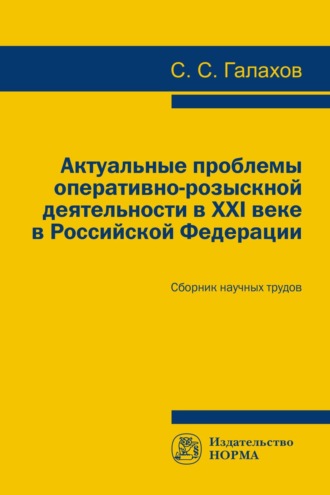 С. С. Галахов

Актуальные проблемы оперативно-розыскной деятельности в XXI веке в Российской Федерации

Сборник научных трудов

Издательство НОРМА